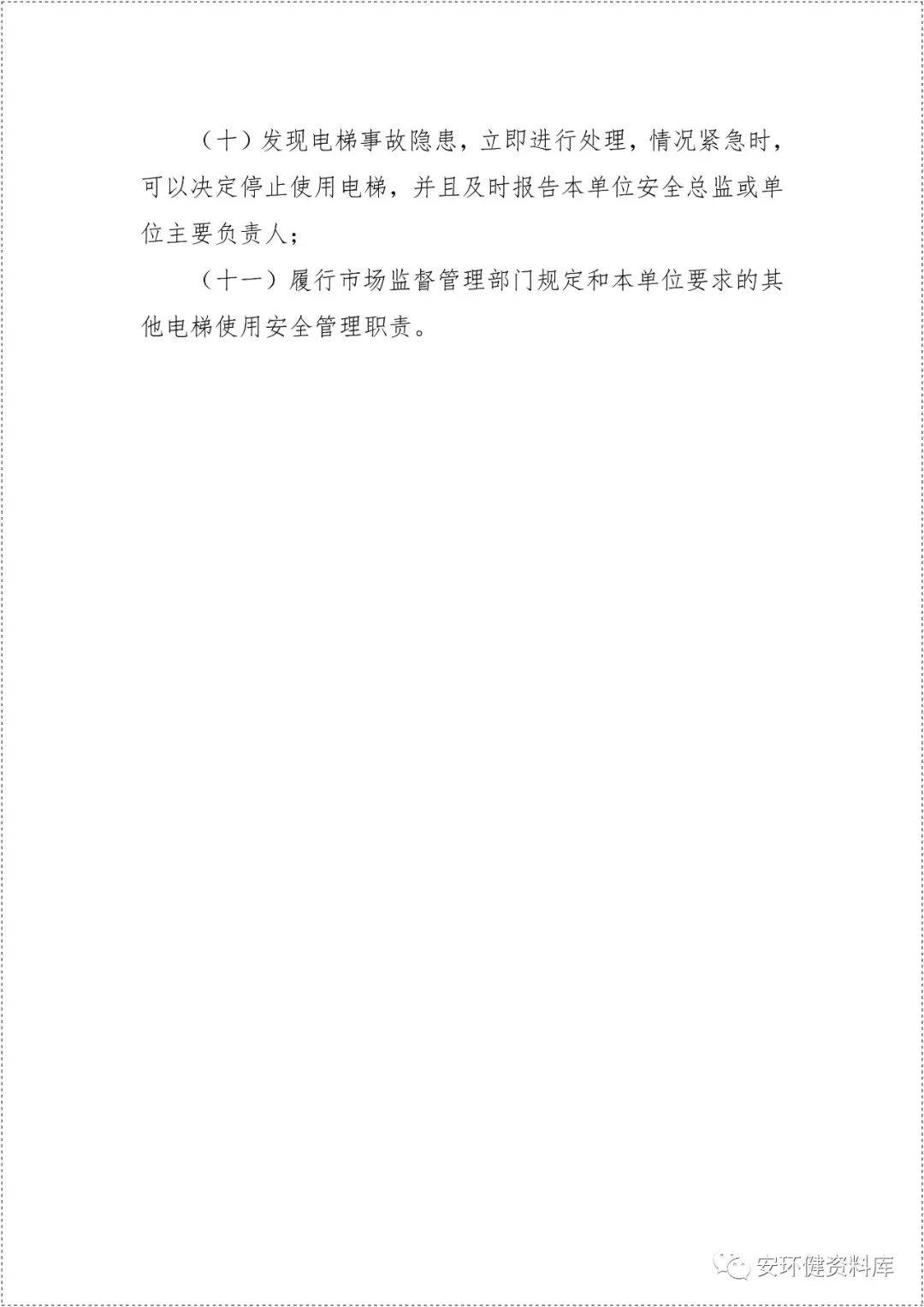 （十）发现电梯事故隐患，立即进行处理，情况紧急时，可以决定停止使用电梯，并且及时报告本单位安全总监或单位主要负责人；

（十一）履行市场监督管理部门规定和本单位要求的其他电梯使用安全管理职责。

安环健资料库